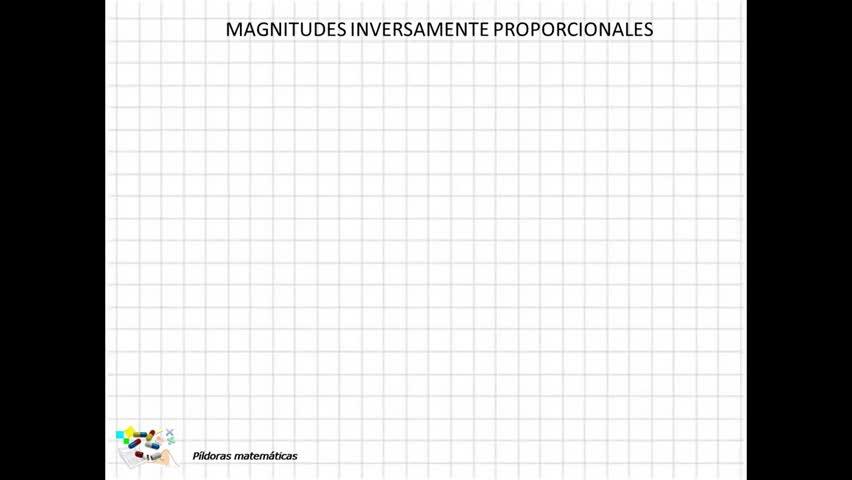 MAGNITUDES INVERSAMENTE PROPORCIONALES

Píldoras matemáticas